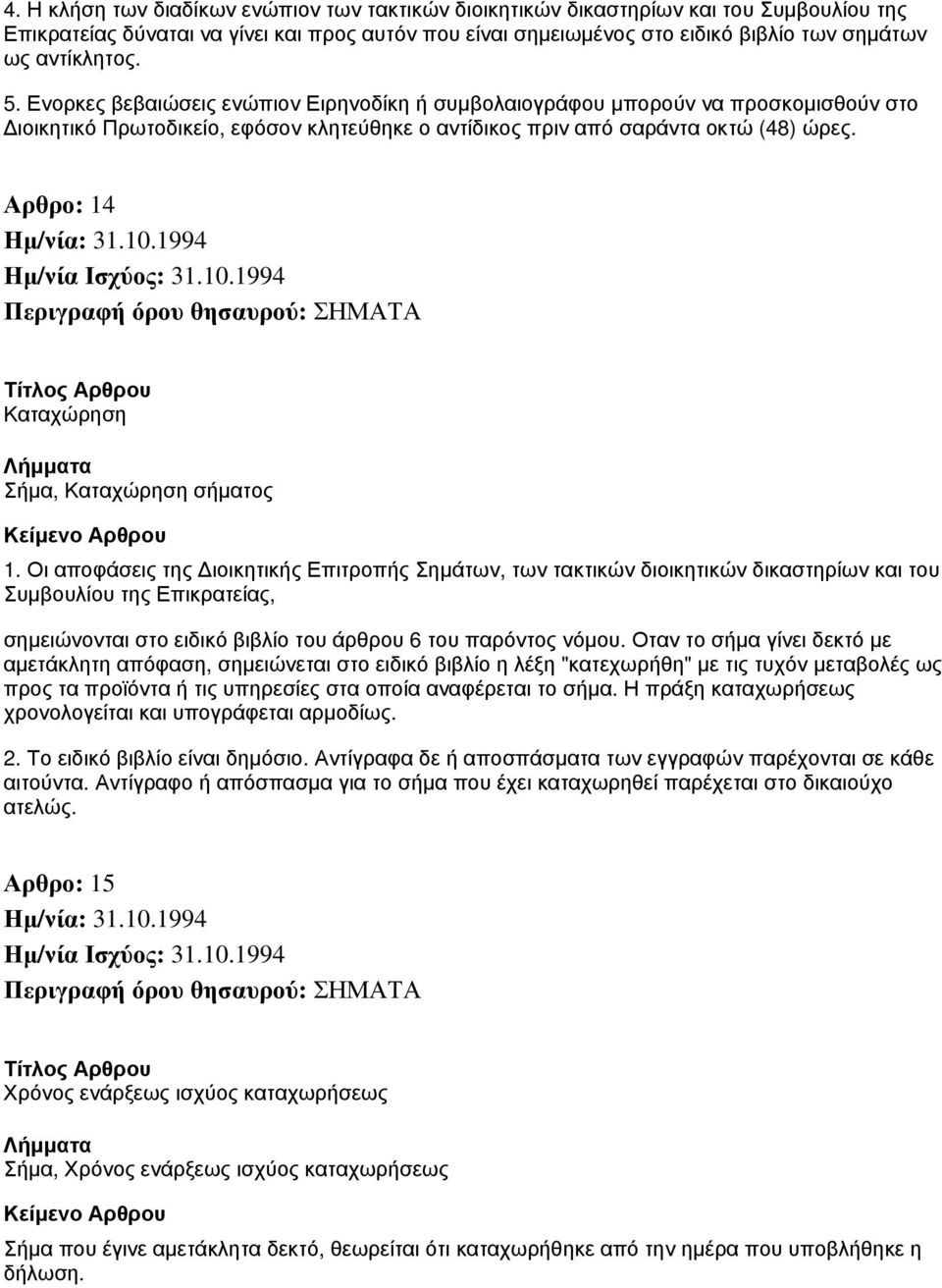 4. Η κλήση των διαδίκων ενώπιον των τακτικών διοικητικών δικαστηρίων και του Συμβουλίου της Επικρατείας δύναται να γίνει και προς αυτόν που είναι σημειωμένος στο ειδικό βιβλίο των σημάτων ως αντίκλητος.

5. Ενορκες βεβαιώσεις ενώπιον Ειρηνοδίκη ή συμβολαιογράφου μπορούν να προσκομισθούν στο Διοικητικό Πρωτοδικείο, εφόσον κλητεύθηκε ο αντίδικος πριν από σαράντα οκτώ (48) ώρες.

Αρθρο: 14
Ημ/νία: 31.10.1994
Ημ/νία Ισχύος: 31.10.1994
Περιγραφή όρου θησαυρού: ΣΗΜΑΤΑ

Τίτλος Αρθρου
Καταχώρηση

Λήμματα
Σήμα, Καταχώρηση σήματος

Κείμενο Αρθρου
1. Οι αποφάσεις της Διοικητικής Επιτροπής Σημάτων, των τακτικών διοικητικών δικαστηρίων και του Συμβουλίου της Επικρατείας,

σημειώνονται στο ειδικό βιβλίο του άρθρου 6 του παρόντος νόμου. Οταν το σήμα γίνει δεκτό με αμετάκλητη απόφαση, σημειώνεται στο ειδικό βιβλίο η λέξη "κατεχωρήθη" με τις τυχόν μεταβολές ως προς τα προϊόντα ή τις υπηρεσίες στα οποία αναφέρεται το σήμα. Η πράξη καταχωρήσεως χρονολογείται και υπογράφεται αρμοδίως.

2. Το ειδικό βιβλίο είναι δημόσιο. Αντίγραφα δε ή αποσπάσματα των εγγραφών παρέχονται σε κάθε αιτούντα. Αντίγραφο ή απόσπασμα για το σήμα που έχει καταχωρηθεί παρέχεται στο δικαιούχο ατελώς.

Αρθρο: 15
Ημ/νία: 31.10.1994
Ημ/νία Ισχύος: 31.10.1994
Περιγραφή όρου θησαυρού: ΣΗΜΑΤΑ

Τίτλος Αρθρου
Χρόνος ενάρξεως ισχύος καταχωρήσεως

Λήμματα
Σήμα, Χρόνος ενάρξεως ισχύος καταχωρήσεως

Κείμενο Αρθρου
Σήμα που έγινε αμετάκλητα δεκτό, θεωρείται ότι καταχωρήθηκε από την ημέρα που υποβλήθηκε η δήλωση.